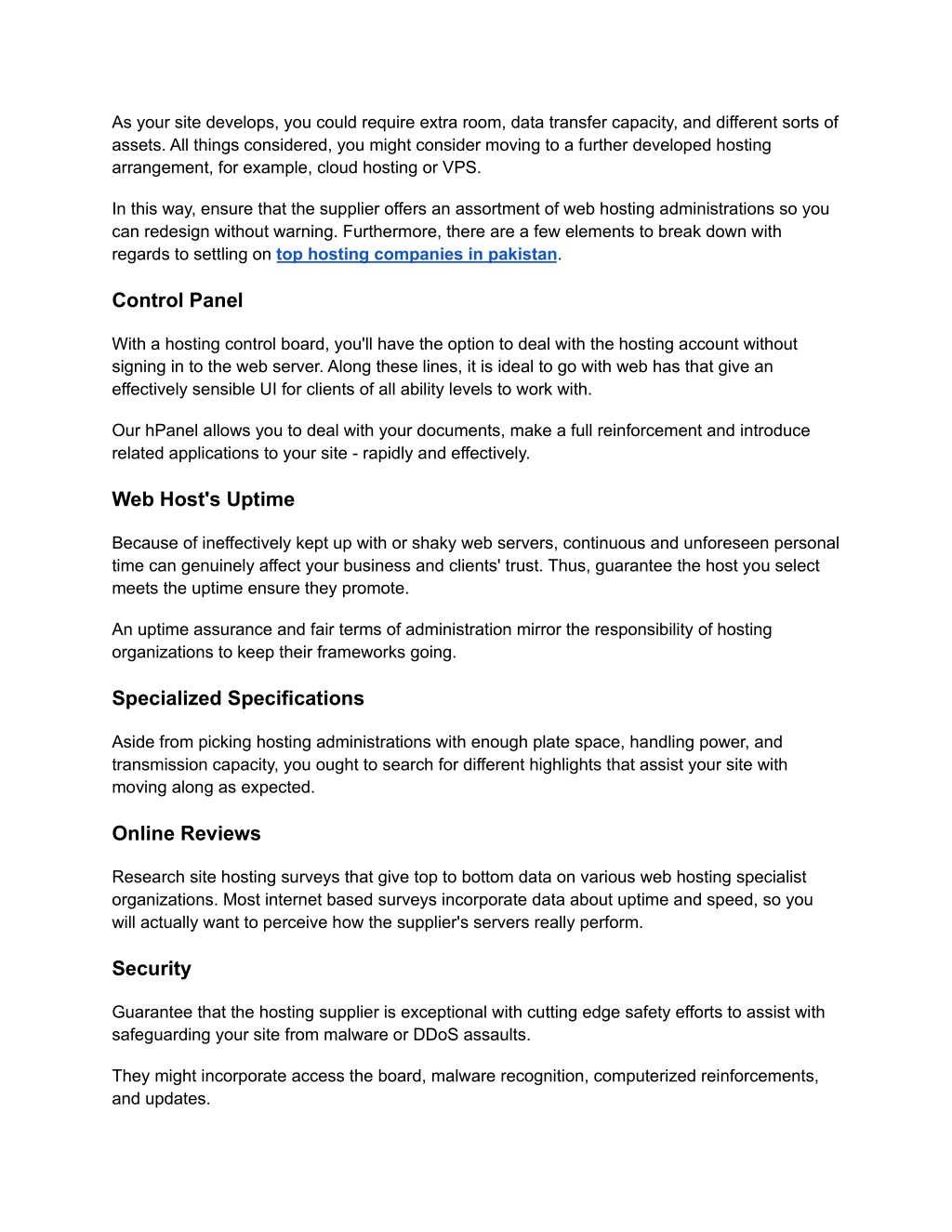 As your site develops, you could require extra room, data transfer capacity, and different sorts of assets. All things considered, you might consider moving to a further developed hosting arrangement, for example, cloud hosting or VPS.

In this way, ensure that the supplier offers an assortment of web hosting administrations so you can redesign without warning. Furthermore, there are a few elements to break down with regards to settling on top hosting companies in pakistan.

Control Panel

With a hosting control board, you'll have the option to deal with the hosting account without signing in to the web server. Along these lines, it is ideal to go with web has that give an effectively sensible UI for clients of all ability levels to work with.

Our hPanel allows you to deal with your documents, make a full reinforcement and introduce related applications to your site - rapidly and effectively.

Web Host's Uptime

Because of ineffectively kept up with or shaky web servers, continuous and unforeseen personal time can genuinely affect your business and clients' trust. Thus, guarantee the host you select meets the uptime ensure they promote.

An uptime assurance and fair terms of administration mirror the responsibility of hosting organizations to keep their frameworks going.

Specialized Specifications

Aside from picking hosting administrations with enough plate space, handling power, and transmission capacity, you ought to search for different highlights that assist your site with moving along as expected.

Online Reviews

Research site hosting surveys that give top to bottom data on various web hosting specialist organizations. Most internet based surveys incorporate data about uptime and speed, so you will actually want to perceive how the supplier's servers really perform.

Security

Guarantee that the hosting supplier is exceptional with cutting edge safety efforts to assist with safeguarding your site from malware or DDoS assaults.

They might incorporate access the board, malware recognition, computerized reinforcements, and updates.